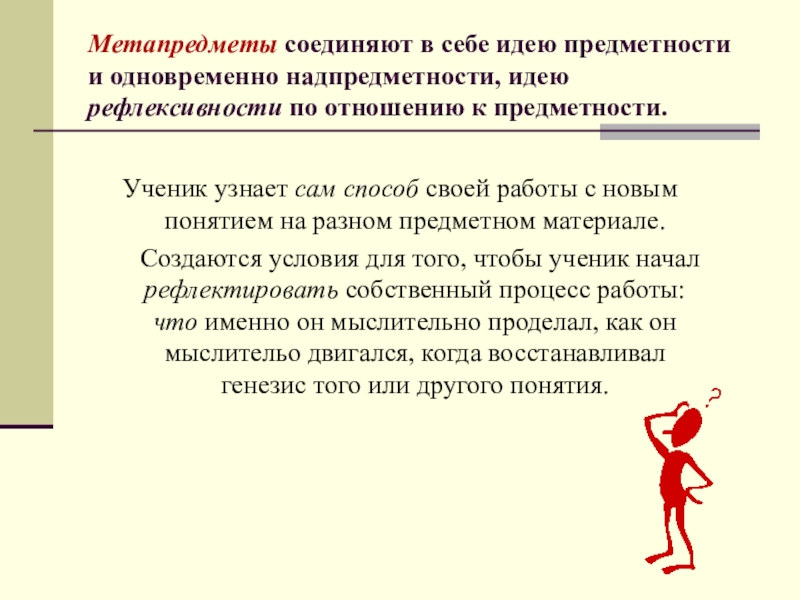 Метапредметы соединяют в себе идею предметности и одновременно надпредметности, идею рефлексивности по отношению к предметности.

Ученик узнает сам способ своей работы с новым понятием на разном предметном материале.

Создаются условия для того, чтобы ученик начал рефлектировать собственный процесс работы: что именно он мыслительно проделал, как он мыслительо двигался, когда восстанавливал генезис того или другого понятия.

?